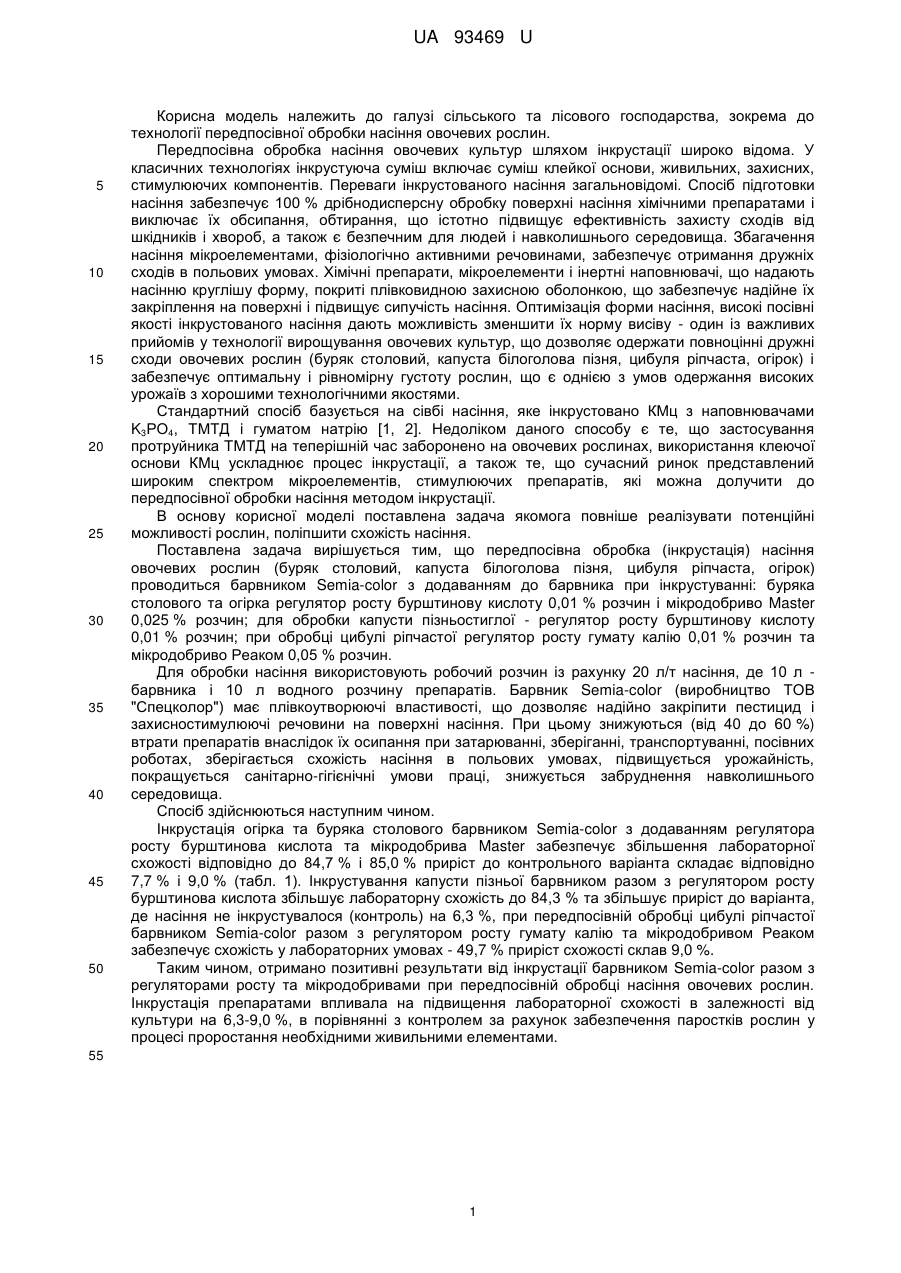 UA 93469 U

Корисна модель належить до галузі сільського та лісового господарства, зокрема до технології передпосівної обробки насіння овочевих рослин.

Передпосівна обробка насіння овочевих культур шляхом інкрустації широко відома. У класичних технологіях інкрустуюча суміш включає суміш клейкої основи, живильних, захисних, стимулюючих компонентів. Переваги інкрустованого насіння загальновідомі. Спосіб підготовки насіння забезпечує 100 % дрібнодисперсну обробку поверхні насіння хімічними препаратами і виключає їх обсипання, обтирання, що істотно підвищує ефективність захисту сходів від шкідників і хвороб, а також є безпечним для людей і навколишнього середовища. Збагачення насіння мікроелементами, фізіологічно активними речовинами, забезпечує отримання дружніх сходів в польових умовах. Хімічні препарати, мікроелементи і інертні наповнювачі, що надають насінню круглішу форму, покриті плівковидною захисною оболонкою, що забезпечує надійне їх закріплення на поверхні і підвищує сипучість насіння. Оптимізація форми насіння, високі посівні якості інкрустованого насіння дають можливість зменшити їх норму висіву - один із важливих прийомів у технології вирощування овочевих культур, що дозволяє одержати повноцінні дружні сходи овочевих рослин (буряк столовий, капуста білоголова пізня, цибуля ріпчаста, огірок) і забезпечує оптимальну і рівномірну густоту рослин, що є однією з умов одержання високих урожаїв з хорошими технологічними якостями.

Стандартний спосіб базується на сівбі насіння, яке інкрустовано КМц з наповнювачами $K_3PO_4$, ТМТД і гуматом натрію [1, 2]. Недоліком даного способу є те, що застосування протруйника ТМТД на теперішній час заборонено на овочевих рослинах, використання клеючої основи КМц ускладнює процес інкрустації, а також те, що сучасний ринок представлений широким спектром мікроелементів, стимулюючих препаратів, які можна долучити до передпосівної обробки насіння методом інкрустації.

В основу корисної моделі поставлена задача якомога повніше реалізувати потенційні можливості рослин, поліпшити схожість насіння.

Поставлена задача вирішується тим, що передпосівна обробка (інкрустація) насіння овочевих рослин (буряк столовий, капуста білоголова пізня, цибуля ріпчаста, огірок) проводиться барвником Semia-color з додаванням до барвника при інкрустуванні: буряка столового та огірка регулятор росту бурштинову кислоту 0,01 % розчин і мікродобриво Master 0,025 % розчин; для обробки капусти пізньостиглої - регулятор росту бурштинову кислоту 0,01 % розчин; при обробці цибулі ріпчастої регулятор росту гумату калію 0,01 % розчин та мікродобриво Реаком 0,05 % розчин.

Для обробки насіння використовують робочий розчин із рахунку 20 л/т насіння, де 10 л - барвника і 10 л водного розчину препаратів. Барвник Semia-color (виробництво ТОВ "Спецколор") має плівкоутворюючі властивості, що дозволяє надійно закріпити пестицид і захисностимулюючі речовини на поверхні насіння. При цьому знижуються (від 40 до 60 %) втрати препаратів внаслідок їх осипання при затарюванні, зберіганні, транспортуванні, посівних роботах, зберігається схожість насіння в польових умовах, підвищується урожайність, покращується санітарно-гігієнічні умови праці, знижується забруднення навколишнього середовища.

Спосіб здійснюються наступним чином.

Інкрустація огірка та буряка столового барвником Semia-color з додаванням регулятора росту бурштинова кислота та мікродобрива Master забезпечує збільшення лабораторної схожості відповідно до 84,7 % і 85,0 % приріст до контрольного варіанта складає відповідно 7,7 % і 9,0 % (табл. 1). Інкрустування капусти пізньої барвником разом з регулятором росту бурштинова кислота збільшує лабораторну схожість до 84,3 % та збільшує приріст до варіанта, де насіння не інкрустувалося (контроль) на 6,3 %, при передпосівній обробці цибулі ріпчастої барвником Semia-color разом з регулятором росту гумату калію та мікродобривом Реаком забезпечує схожість у лабораторних умовах - 49,7 % приріст схожості склав 9,0 %.

Таким чином, отримано позитивні результати від інкрустації барвником Semia-color разом з регуляторами росту та мікродобривами при передпосівній обробці насіння овочевих рослин. Інкрустація препаратами впливала на підвищення лабораторної схожості в залежності від культури на 6,3-9,0 %, в порівнянні з контролем за рахунок забезпечення паростків рослин у процесі проростання необхідними живильними елементами.

5
10
15
20
25
30
35
40
45
50
55

1